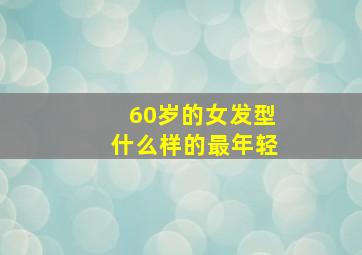 60岁的女发型
什么样的最年轻